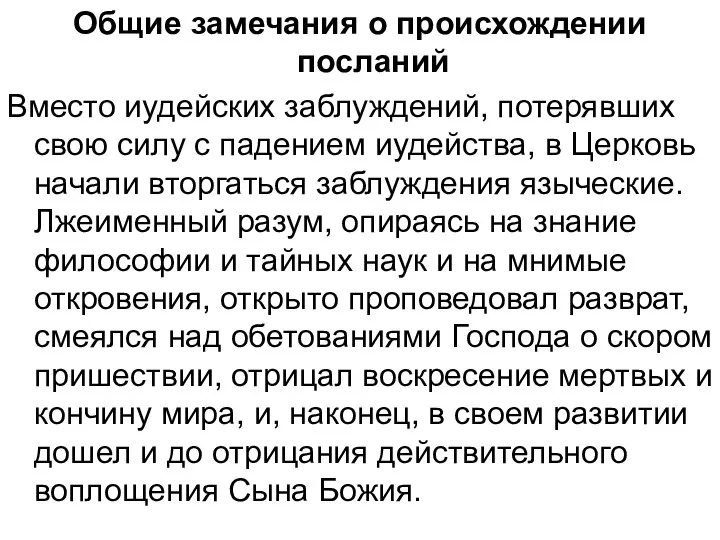 Общие замечания о происхождении посланий

Вместо иудейских заблуждений, потерявших свою силу с падением иудейства, в Церковь начали вторгаться заблуждения языческие. Лжеименный разум, опираясь на знание философии и тайных наук и на мнимые откровения, открыто проповедовал разврат, смеялся над обетованиями Господа о скором пришествии, отрицал воскресение мертвых и кончину мира, и, наконец, в своем развитии дошел и до отрицания действительного воплощения Сына Божия.